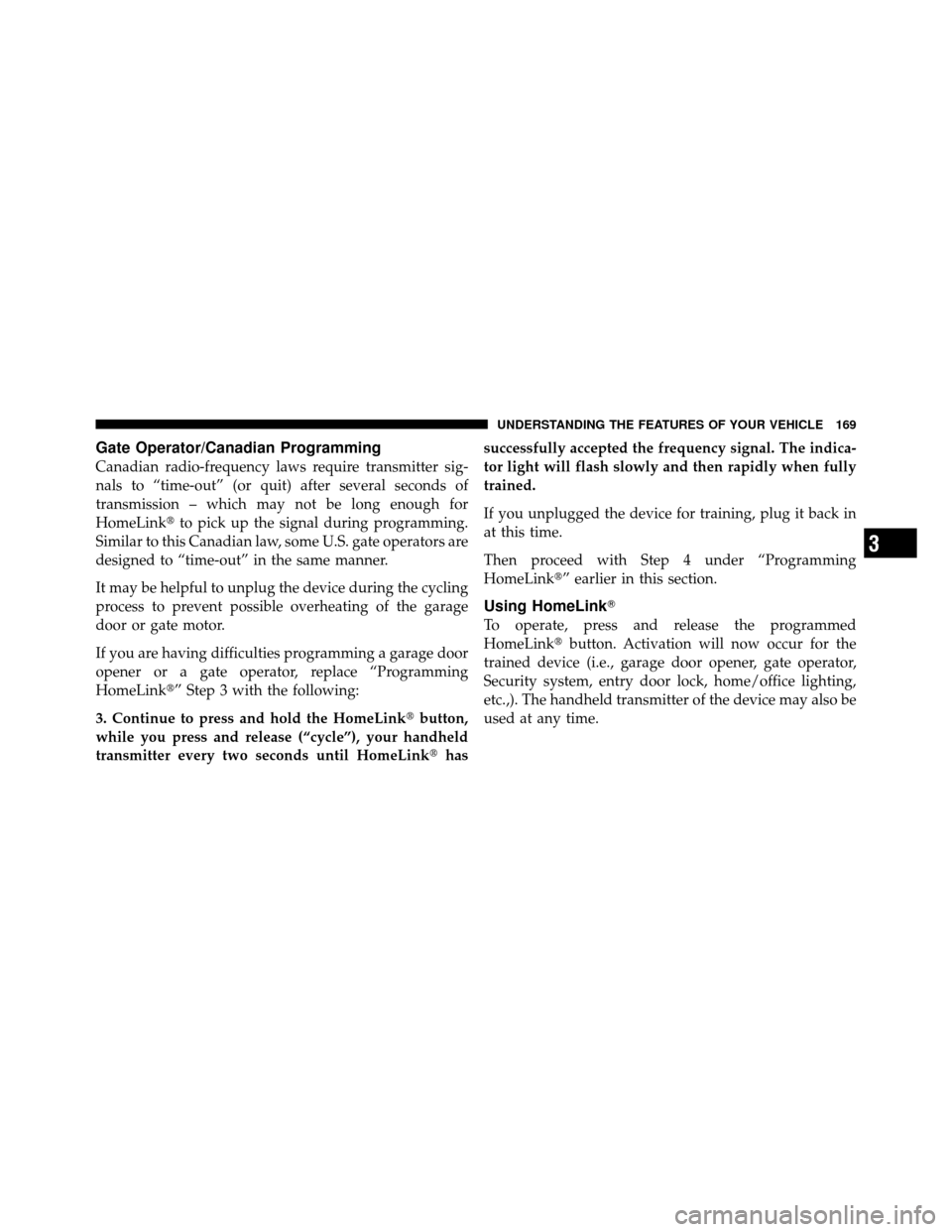 UNDERSTANDING THE FEATURES OF YOUR VEHICLE 169

Gate Operator/Canadian Programming

Canadian radio-frequency laws require transmitter signals to “time-out” (or quit) after several seconds of transmission – which may not be long enough for HomeLink® to pick up the signal during programming. Similar to this Canadian law, some U.S. gate operators are designed to “time-out” in the same manner.

It may be helpful to unplug the device during the cycling process to prevent possible overheating of the garage door or gate motor.

If you are having difficulties programming a garage door opener or a gate operator, replace “Programming HomeLink®” Step 3 with the following:

3. Continue to press and hold the HomeLink® button, while you press and release (“cycle”), your handheld transmitter every two seconds until HomeLink® has successfully accepted the frequency signal. The indicator light will flash slowly and then rapidly when fully trained.

If you unplugged the device for training, plug it back in at this time.

Then proceed with Step 4 under “Programming HomeLink®” earlier in this section.

Using HomeLink®

To operate, press and release the programmed HomeLink® button. Activation will now occur for the trained device (i.e., garage door opener, gate operator, Security system, entry door lock, home/office lighting, etc.,). The handheld transmitter of the device may also be used at any time.

3

carmanualsonline.info